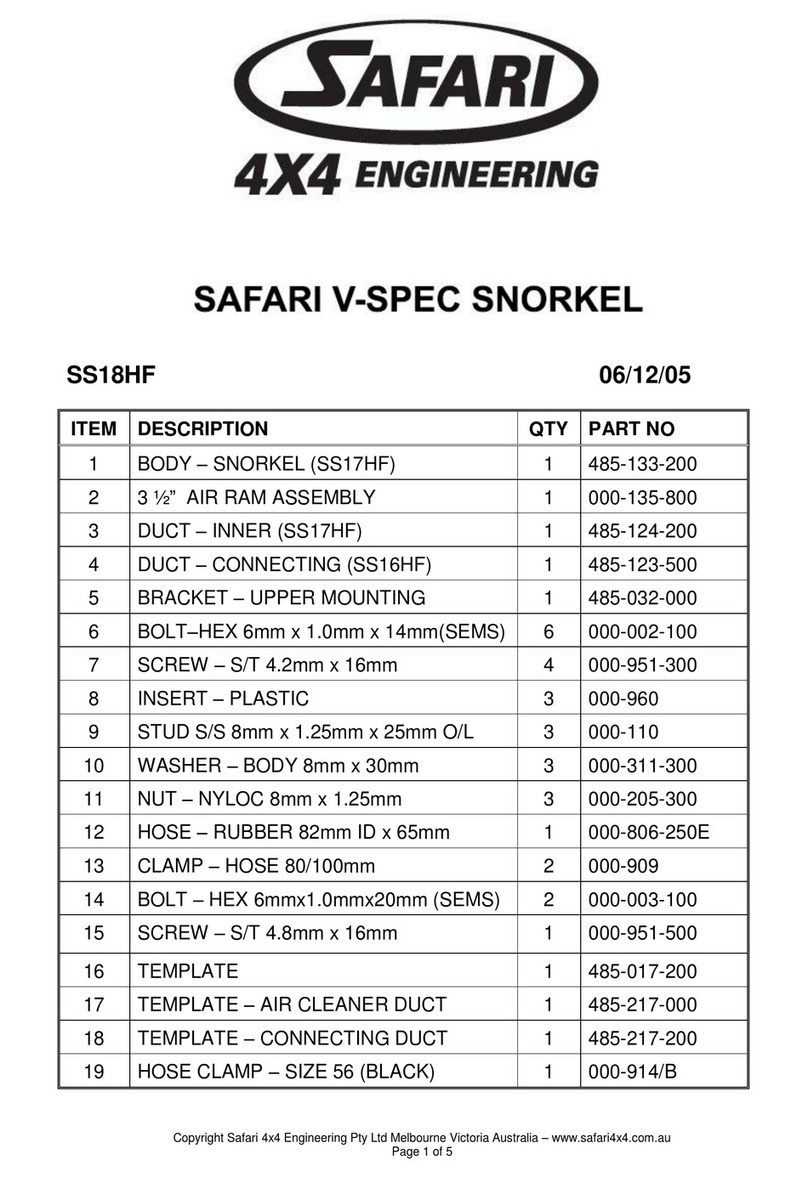 SAFARI

4X4 ENGINEERING

SAFARI V-SPEC SNORKEL

SS18HF 06/12/05

| ITEM | DESCRIPTION | QTY | PART NO |
|---|---|---|---|
| 1 | BODY – SNORKEL (SS17HF) | 1 | 485-133-200 |
| 2 | 3 ½” AIR RAM ASSEMBLY | 1 | 000-135-800 |
| 3 | DUCT – INNER (SS17HF) | 1 | 485-124-200 |
| 4 | DUCT – CONNECTING (SS16HF) | 1 | 485-123-500 |
| 5 | BRACKET – UPPER MOUNTING | 1 | 485-032-000 |
| 6 | BOLT–HEX 6mm x 1.0mm x 14mm(SEMS) | 6 | 000-002-100 |
| 7 | SCREW – S/T 4.2mm x 16mm | 4 | 000-951-300 |
| 8 | INSERT – PLASTIC | 3 | 000-960 |
| 9 | STUD S/S 8mm x 1.25mm x 25mm O/L | 3 | 000-110 |
| 10 | WASHER – BODY 8mm x 30mm | 3 | 000-311-300 |
| 11 | NUT – NYLOC 8mm x 1.25mm | 3 | 000-205-300 |
| 12 | HOSE – RUBBER 82mm ID x 65mm | 1 | 000-806-250E |
| 13 | CLAMP – HOSE 80/100mm | 2 | 000-909 |
| 14 | BOLT – HEX 6mmx1.0mmx20mm (SEMS) | 2 | 000-003-100 |
| 15 | SCREW – S/T 4.8mm x 16mm | 1 | 000-951-500 |
| 16 | TEMPLATE | 1 | 485-017-200 |
| 17 | TEMPLATE – AIR CLEANER DUCT | 1 | 485-217-000 |
| 18 | TEMPLATE – CONNECTING DUCT | 1 | 485-217-200 |
| 19 | HOSE CLAMP – SIZE 56 (BLACK) | 1 | 000-914/B |

Copyright Safari 4x4 Engineering Pty Ltd Melbourne Victoria Australia – www.safari4x4.com.au
Page 1 of 5